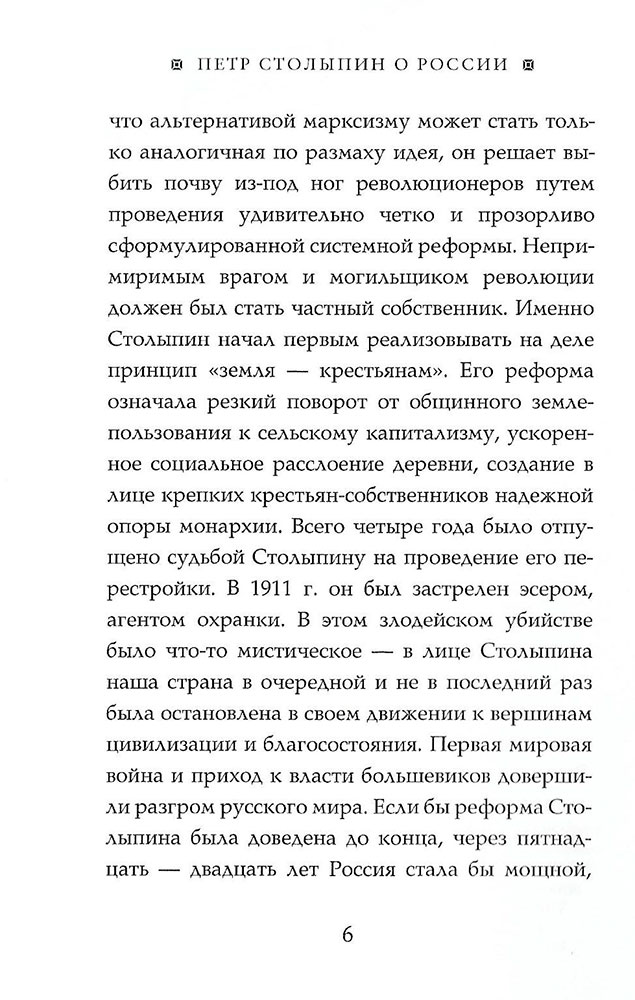 ПЕТР СТОЛЫПИН О РОССИИ

что альтернативой марксизму может стать только аналогичная по размаху идея, он решает выбить почву из-под ног революционеров путем проведения удивительно четко и прозорливо сформулированной системной реформы. Непримиримым врагом и могильщиком революции должен был стать частный собственник. Именно Столыпин начал первым реализовывать на деле принцип «земля — крестьянам». Его реформа означала резкий поворот от общинного землепользования к сельскому капитализму, ускоренное социальное расслоение деревни, создание в лице крепких крестьян-собственников надежной опоры монархии. Всего четыре года было отпущено судьбой Столыпину на проведение его перестройки. В 1911 г. он был застрелен эсером, агентом охранки. В этом злодейском убийстве было что-то мистическое — в лице Столыпина наша страна в очередной и не в последний раз была остановлена в своем движении к вершинам цивилизации и благосостояния. Первая мировая война и приход к власти большевиков довершили разгром русского мира. Если бы реформа Столыпина была доведена до конца, через пятнадцать — двадцать лет Россия стала бы мощной,

6